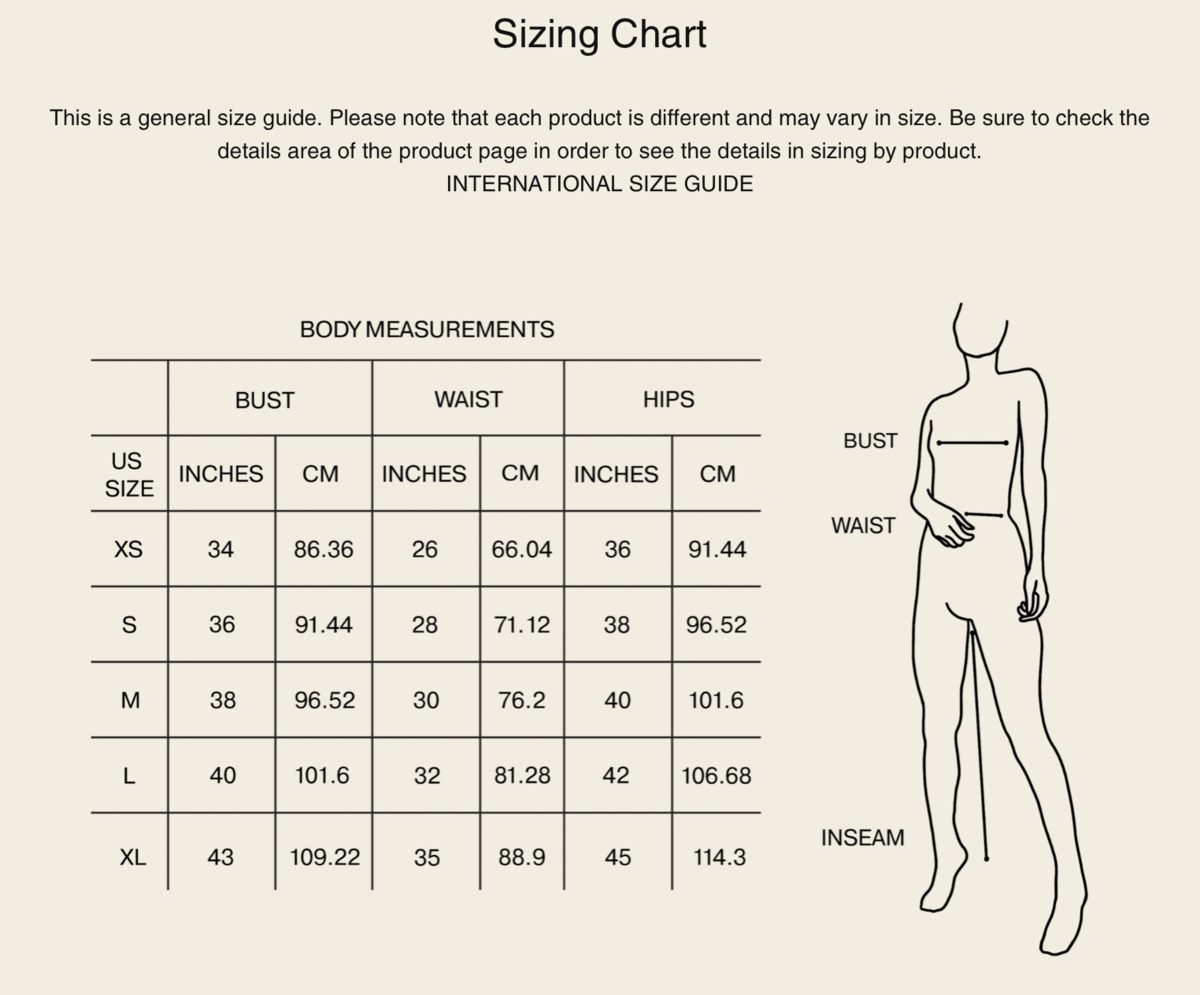 Sizing Chart

This is a general size guide. Please note that each product is different and may vary in size. Be sure to check the details area of the product page in order to see the details in sizing by product.
INTERNATIONAL SIZE GUIDE

BODY MEASUREMENTS

| | BUST | | WAIST | | HIPS | |
|---|---|---|---|---|---|---|
| US SIZE | INCHES | CM | INCHES | CM | INCHES | CM |
| XS | 34 | 86.36 | 26 | 66.04 | 36 | 91.44 |
| S | 36 | 91.44 | 28 | 71.12 | 38 | 96.52 |
| M | 38 | 96.52 | 30 | 76.2 | 40 | 101.6 |
| L | 40 | 101.6 | 32 | 81.28 | 42 | 106.68 |
| XL | 43 | 109.22 | 35 | 88.9 | 45 | 114.3 |

BUST
WAIST
INSEAM